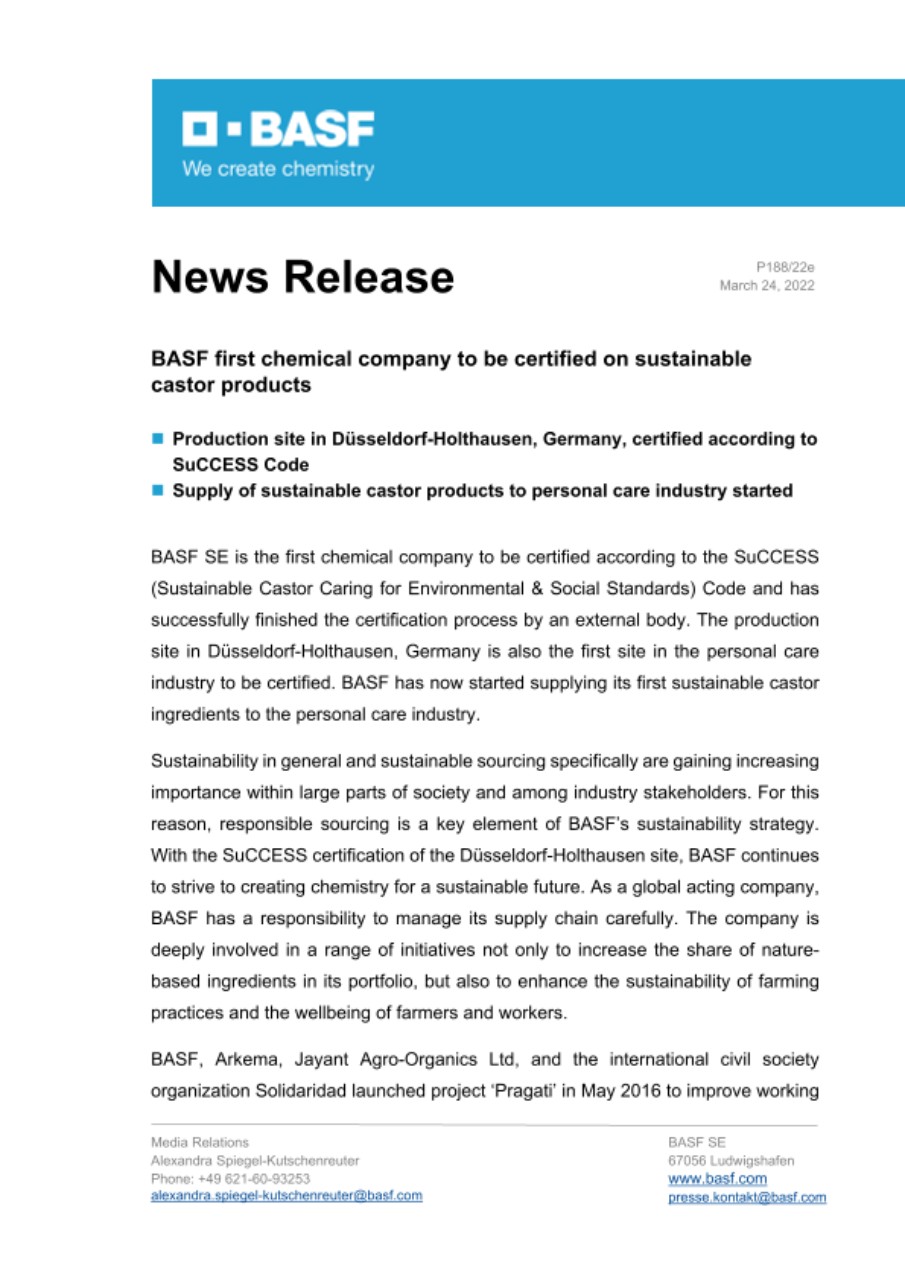 BASF
We create chemistry

News Release

P188/22e
March 24, 2022

BASF first chemical company to be certified on sustainable castor products

Production site in Düsseldorf-Holthausen, Germany, certified according to SuCCESS Code
Supply of sustainable castor products to personal care industry started

BASF SE is the first chemical company to be certified according to the SuCCESS (Sustainable Castor Caring for Environmental & Social Standards) Code and has successfully finished the certification process by an external body. The production site in Düsseldorf-Holthausen, Germany is also the first site in the personal care industry to be certified. BASF has now started supplying its first sustainable castor ingredients to the personal care industry.

Sustainability in general and sustainable sourcing specifically are gaining increasing importance within large parts of society and among industry stakeholders. For this reason, responsible sourcing is a key element of BASF's sustainability strategy. With the SuCCESS certification of the Düsseldorf-Holthausen site, BASF continues to strive to creating chemistry for a sustainable future. As a global acting company, BASF has a responsibility to manage its supply chain carefully. The company is deeply involved in a range of initiatives not only to increase the share of nature-based ingredients in its portfolio, but also to enhance the sustainability of farming practices and the wellbeing of farmers and workers.

BASF, Arkema, Jayant Agro-Organics Ltd, and the international civil society organization Solidaridad launched project 'Pragati' in May 2016 to improve working

Media Relations
Alexandra Spiegel-Kutschenreuter
Phone: +49 621-60-93253
alexandra.spiegel-kutschenreuter@basf.com

BASF SE
67056 Ludwigshafen
www.basf.com
presse.kontakt@basf.com